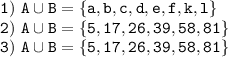 1) $A \cup B = \{a, b, c, d, e, f, k, l\}$
2) $A \cup B = \{5, 17, 26, 39, 58, 81\}$
3) $A \cup B = \{5, 17, 26, 39, 58, 81\}$